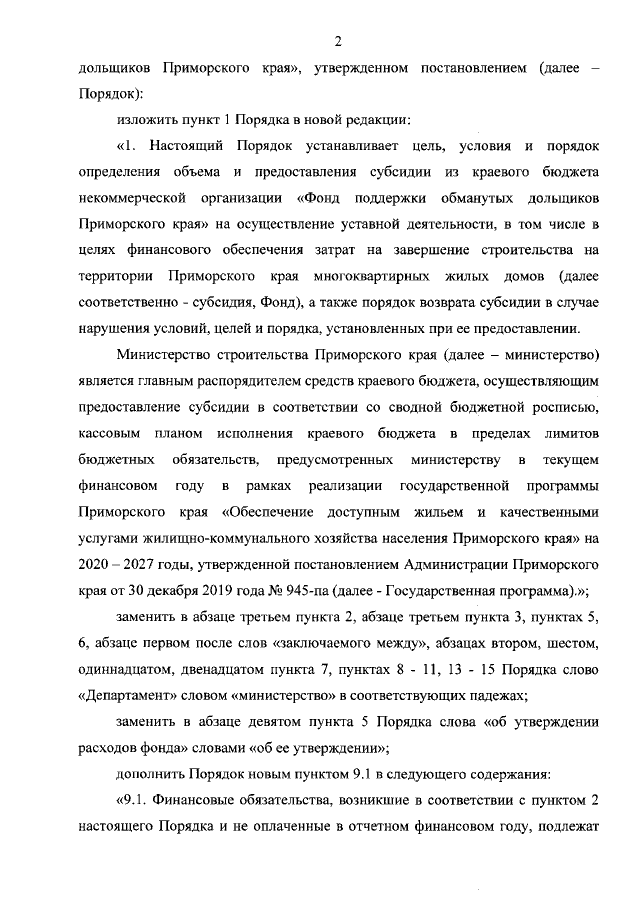 2

дольщиков Приморского края», утвержденном постановлением (далее – Порядок):

изложить пункт 1 Порядка в новой редакции:

«1. Настоящий Порядок устанавливает цель, условия и порядок определения объема и предоставления субсидии из краевого бюджета некоммерческой организации «Фонд поддержки обманутых дольщиков Приморского края» на осуществление уставной деятельности, в том числе в целях финансового обеспечения затрат на завершение строительства на территории Приморского края многоквартирных жилых домов (далее соответственно - субсидия, Фонд), а также порядок возврата субсидии в случае нарушения условий, целей и порядка, установленных при ее предоставлении.

Министерство строительства Приморского края (далее – министерство) является главным распорядителем средств краевого бюджета, осуществляющим предоставление субсидии в соответствии со сводной бюджетной росписью, кассовым планом исполнения краевого бюджета в пределах лимитов бюджетных обязательств, предусмотренных министерству в текущем финансовом году в рамках реализации государственной программы Приморского края «Обеспечение доступным жильем и качественными услугами жилищно-коммунального хозяйства населения Приморского края» на 2020 – 2027 годы, утвержденной постановлением Администрации Приморского края от 30 декабря 2019 года № 945-па (далее - Государственная программа).»;

заменить в абзаце третьем пункта 2, абзаце третьем пункта 3, пунктах 5, 6, абзаце первом после слов «заключаемого между», абзацах втором, шестом, одиннадцатом, двенадцатом пункта 7, пунктах 8 - 11, 13 - 15 Порядка слово «Департамент» словом «министерство» в соответствующих падежах;

заменить в абзаце девятом пункта 5 Порядка слова «об утверждении расходов фонда» словами «об ее утверждении»;

дополнить Порядок новым пунктом 9.1 в следующего содержания:

«9.1. Финансовые обязательства, возникшие в соответствии с пунктом 2 настоящего Порядка и не оплаченные в отчетном финансовом году, подлежат